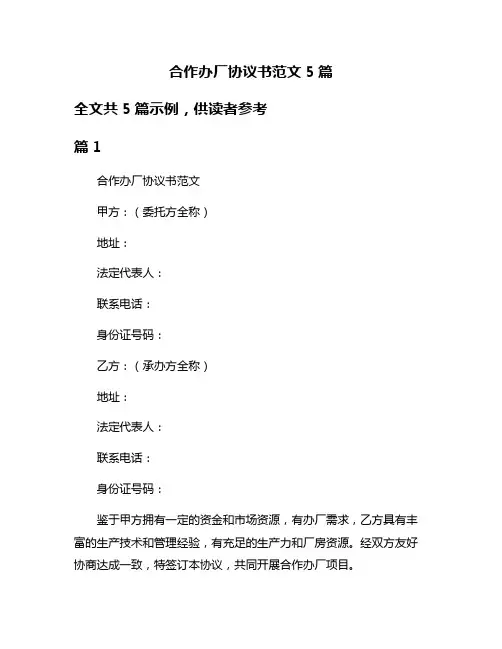 合作办厂协议书范文 5 篇

全文共 5 篇示例，供读者参考

篇 1

合作办厂协议书范文

甲方：（委托方全称）

地址：

法定代表人：

联系电话：

身份证号码：

乙方：（承办方全称）

地址：

法定代表人：

联系电话：

身份证号码：

鉴于甲方拥有一定的资金和市场资源，有办厂需求，乙方具有丰富的生产技术和管理经验，有充足的生产力和厂房资源。经双方友好协商达成一致，特签订本协议，共同开展合作办厂项目。